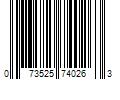 0 73525 74026 3